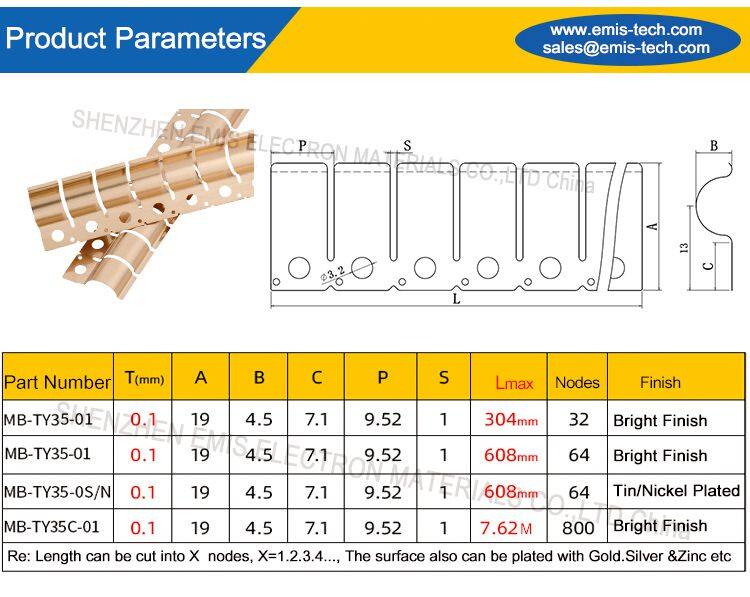 Product Parameters

www.emis-tech.com
sales@emis-tech.com

SHENZHEN EMIS ELECTRON MATERIALS CO.,LTD China

P
S
B
A
13
C
$\phi 3.2$
L

| Part Number | T(mm) | A | B | C | P | S | Lmax | Nodes | Finish |
|---|---|---|---|---|---|---|---|---|---|
| MB-TY35-01 | 0.1 | 19 | 4.5 | 7.1 | 9.52 | 1 | 304mm | 32 | Bright Finish |
| MB-TY35-01 | 0.1 | 19 | 4.5 | 7.1 | 9.52 | 1 | 608mm | 64 | Bright Finish |
| MB-TY35-0S/N | 0.1 | 19 | 4.5 | 7.1 | 9.52 | 1 | 608mm | 64 | Tin/Nickel Plated |
| MB-TY35C-01 | 0.1 | 19 | 4.5 | 7.1 | 9.52 | 1 | 7.62M | 800 | Bright Finish |

Re: Length can be cut into X nodes, X=1.2.3.4..., The surface also can be plated with Gold.Silver &Zinc etc

SHENZHEN EMIS ELECTRON MATERIALS CO.,LTD China